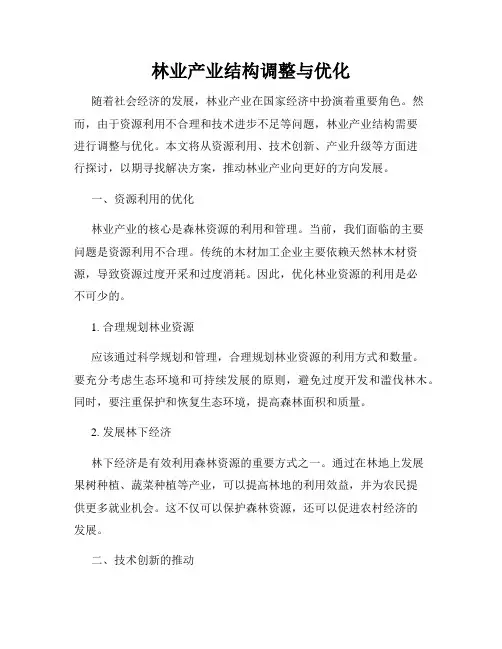 林业产业结构调整与优化

随着社会经济的发展，林业产业在国家经济中扮演着重要角色。然而，由于资源利用不合理和技术进步不足等问题，林业产业结构需要进行调整与优化。本文将从资源利用、技术创新、产业升级等方面进行探讨，以期寻找解决方案，推动林业产业向更好的方向发展。

一、资源利用的优化

林业产业的核心是森林资源的利用和管理。当前，我们面临的主要问题是资源利用不合理。传统的木材加工企业主要依赖天然林木材资源，导致资源过度开采和过度消耗。因此，优化林业资源的利用是必不可少的。

1. 合理规划林业资源

应该通过科学规划和管理，合理规划林业资源的利用方式和数量。要充分考虑生态环境和可持续发展的原则，避免过度开发和滥伐林木。同时，要注重保护和恢复生态环境，提高森林面积和质量。

2. 发展林下经济

林下经济是有效利用森林资源的重要方式之一。通过在林地上发展果树种植、蔬菜种植等产业，可以提高林地的利用效益，并为农民提供更多就业机会。这不仅可以保护森林资源，还可以促进农村经济的发展。

二、技术创新的推动